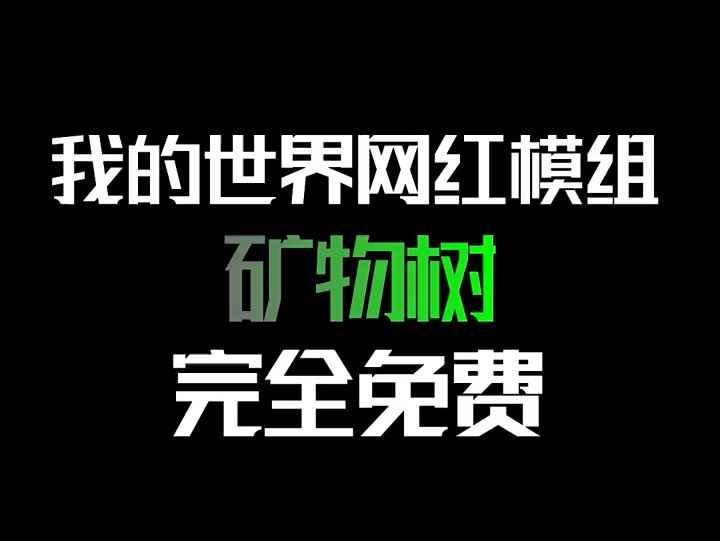 我的世界网红模组

矿物树

完全免费